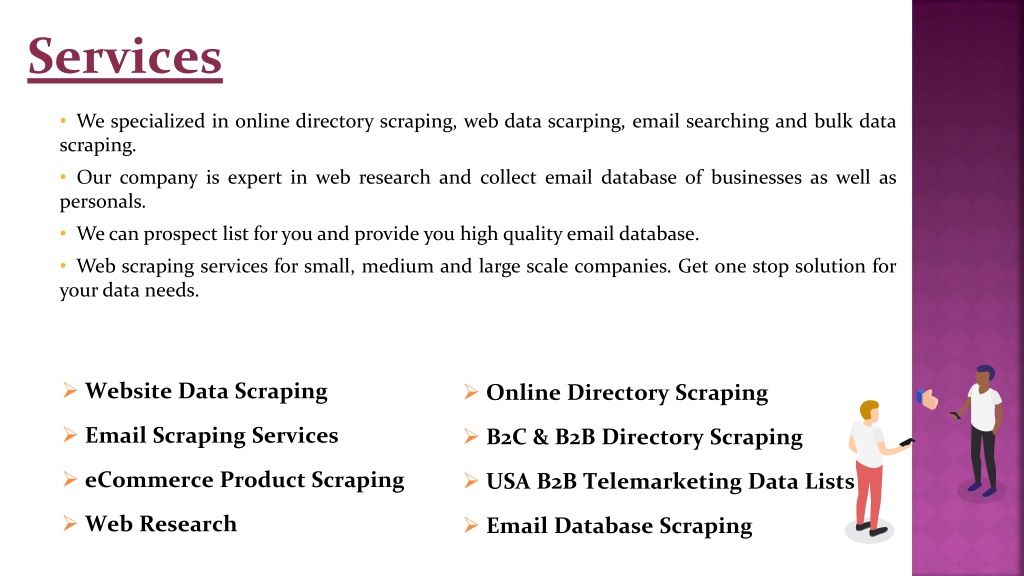 Services

• We specialized in online directory scraping, web data scarping, email searching and bulk data scraping.

• Our company is expert in web research and collect email database of businesses as well as personals.

• We can prospect list for you and provide you high quality email database.

• Web scraping services for small, medium and large scale companies. Get one stop solution for your data needs.

➢ Website Data Scraping

➢ Email Scraping Services

➢ eCommerce Product Scraping

➢ Web Research

➢ Online Directory Scraping

➢ B2C & B2B Directory Scraping

➢ USA B2B Telemarketing Data Lists

➢ Email Database Scraping